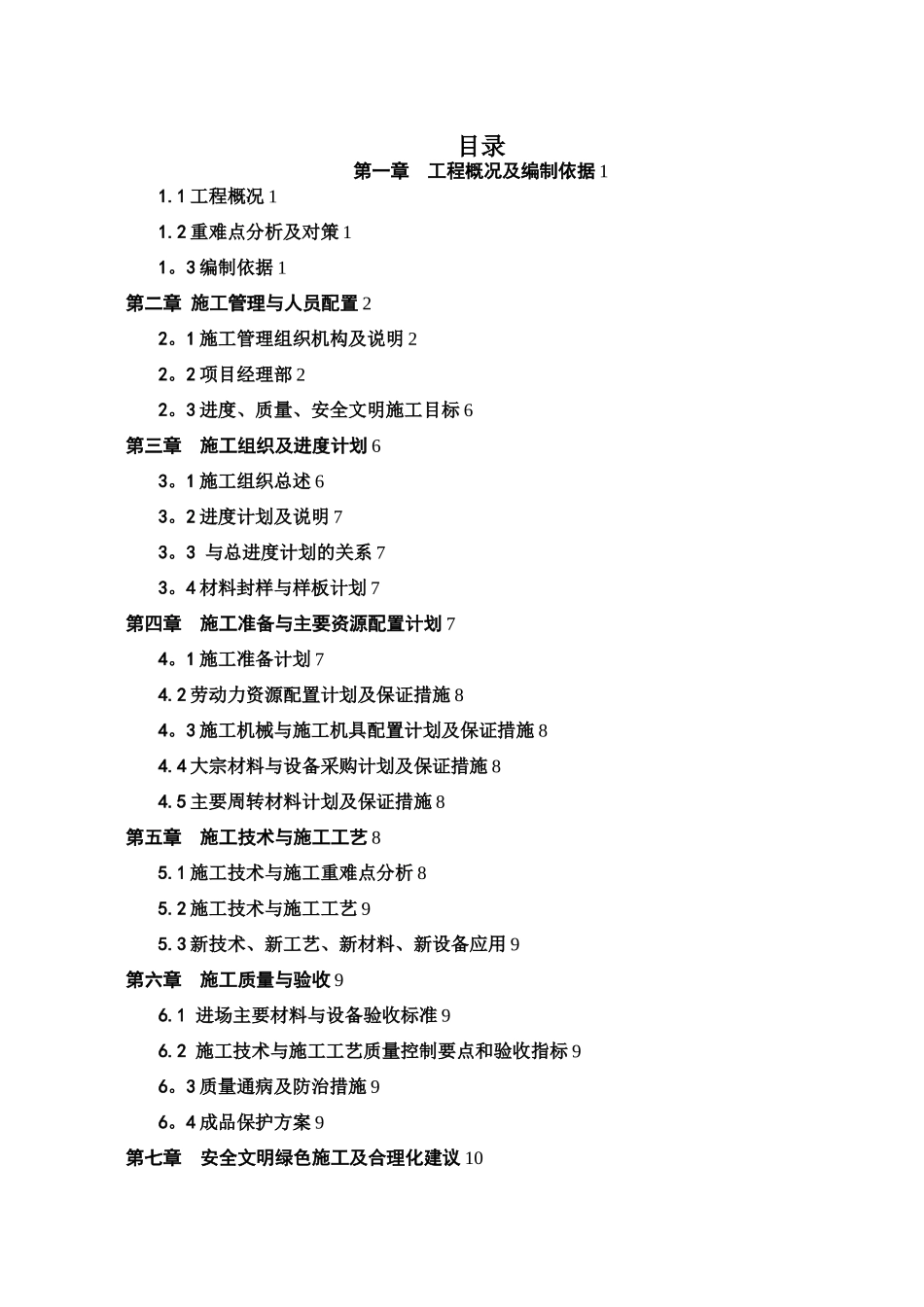 目录

第一章　工程概况及编制依据 1

1.1 工程概况 1

1.2 重难点分析及对策 1

1。3 编制依据 1

第二章 施工管理与人员配置 2

2。1 施工管理组织机构及说明 2

2。2 项目经理部 2

2。3 进度、质量、安全文明施工目标 6

第三章　施工组织及进度计划 6

3。1 施工组织总述 6

3。2 进度计划及说明 7

3。3 与总进度计划的关系 7

3。4 材料封样与样板计划 7

第四章　施工准备与主要资源配置计划 7

4。1 施工准备计划 7

4.2 劳动力资源配置计划及保证措施 8

4。3 施工机械与施工机具配置计划及保证措施 8

4.4 大宗材料与设备采购计划及保证措施 8

4.5 主要周转材料计划及保证措施 8

第五章　施工技术与施工工艺 8

5.1 施工技术与施工重难点分析 8

5.2 施工技术与施工工艺 9

5.3 新技术、新工艺、新材料、新设备应用 9

第六章　施工质量与验收 9

6.1 进场主要材料与设备验收标准 9

6.2 施工技术与施工工艺质量控制要点和验收指标 9

6。3 质量通病及防治措施 9

6。4 成品保护方案 9

第七章　安全文明绿色施工及合理化建议 10